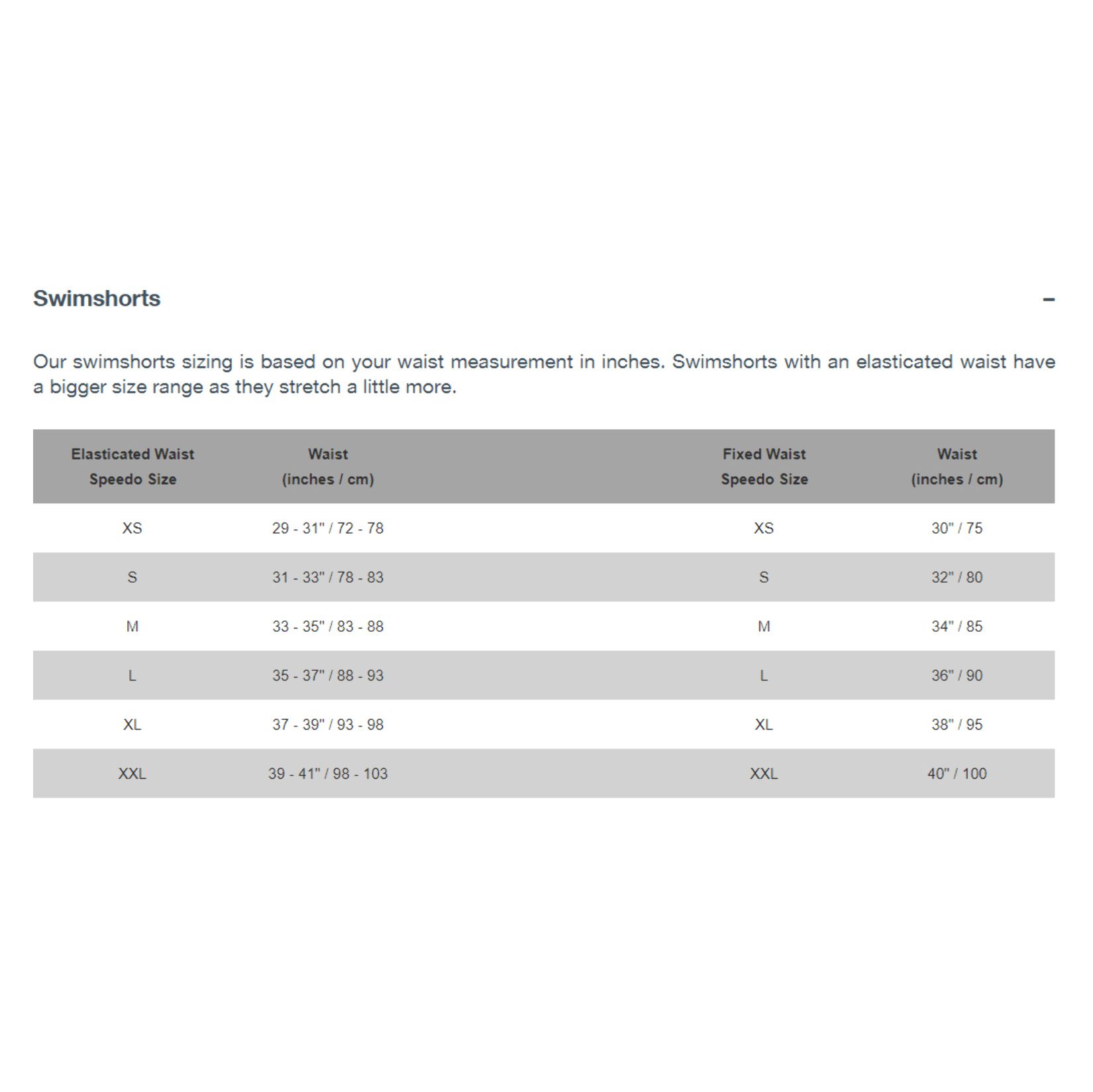 Swimshorts

−

Our swimshorts sizing is based on your waist measurement in inches. Swimshorts with an elasticated waist have a bigger size range as they stretch a little more.

| Elasticated Waist Speedo Size | Waist (inches / cm) | Fixed Waist Speedo Size | Waist (inches / cm) |
|---|---|---|---|
| XS | 29 - 31" / 72 - 78 | XS | 30" / 75 |
| S | 31 - 33" / 78 - 83 | S | 32" / 80 |
| M | 33 - 35" / 83 - 88 | M | 34" / 85 |
| L | 35 - 37" / 88 - 93 | L | 36" / 90 |
| XL | 37 - 39" / 93 - 98 | XL | 38" / 95 |
| XXL | 39 - 41" / 98 - 103 | XXL | 40" / 100 |